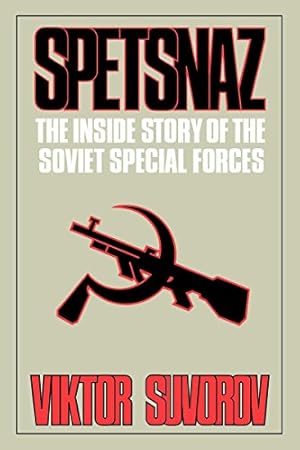 SPETSNAZ

THE INSIDE STORY OF THE SOVIET SPECIAL FORCES

VIKTOR SUVOROV